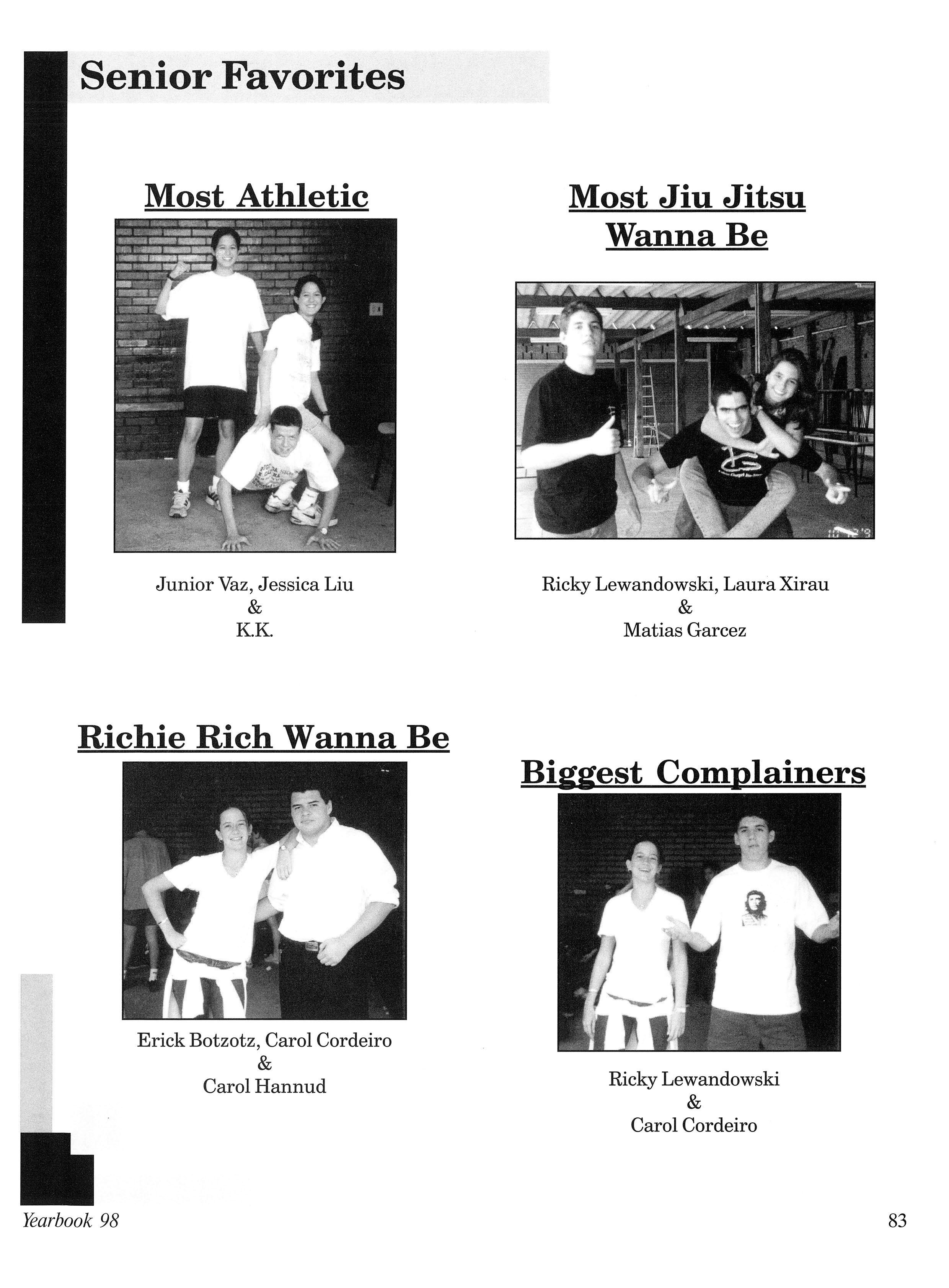 Senior Favorites

Most Athletic

Junior Vaz, Jessica Liu
&
K.K.

Most Jiu Jitsu
Wanna Be

Ricky Lewandowski, Laura Xirau
&
Matias Garcez

Richie Rich Wanna Be

Erick Botzotz, Carol Cordeiro
&
Carol Hannud

Biggest Complainers

Ricky Lewandowski
&
Carol Cordeiro

Yearbook 98

83